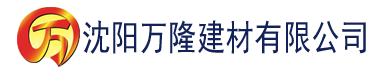 万 沈阳万隆建材有限公司